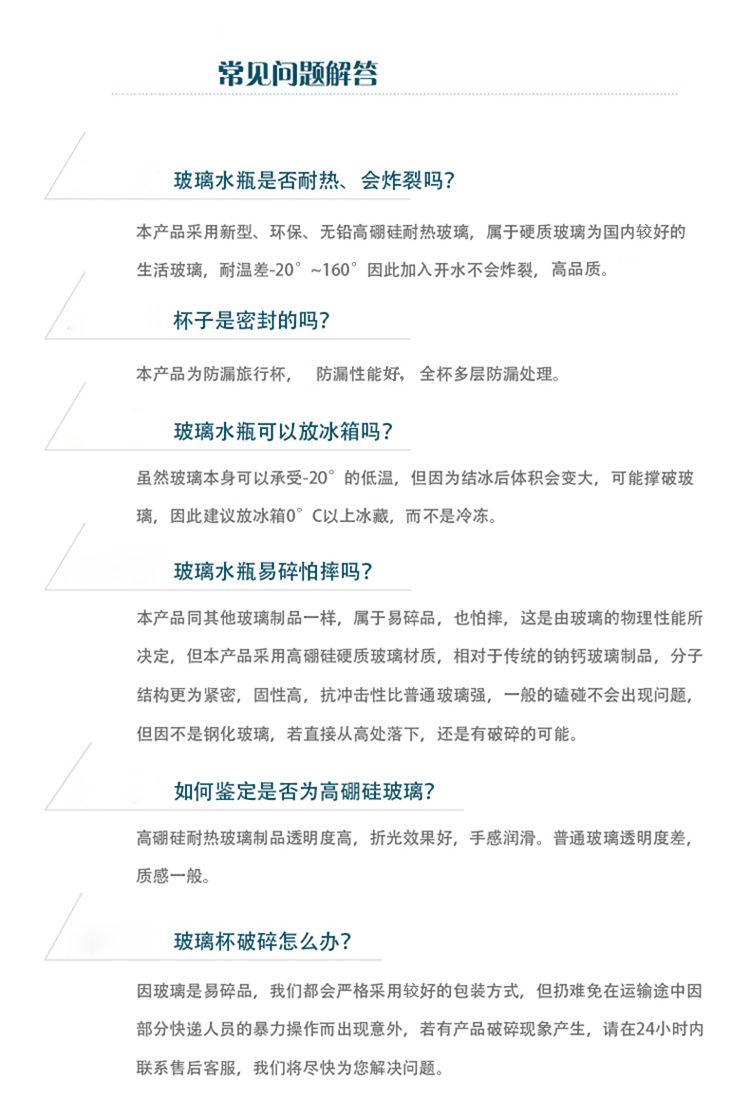 常见问题解答

玻璃水瓶是否耐热、会炸裂吗?

本产品采用新型、环保、无铅高硼硅耐热玻璃，属于硬质玻璃为国内较好的生活玻璃，耐温差-20°~160°因此加入开水不会炸裂，高品质。

杯子是密封的吗?

本产品为防漏旅行杯， 防漏性能好，全杯多层防漏处理。

玻璃水瓶可以放冰箱吗?

虽然玻璃本身可以承受-20°的低温，但因为结冰后体积会变大，可能撑破玻璃，因此建议放冰箱0°C以上冰藏，而不是冷冻。

玻璃水瓶易碎怕摔吗?

本产品同其他玻璃制品一样，属于易碎品，也怕摔，这是由玻璃的物理性能所决定，但本产品采用高硼硅硬质玻璃材质，相对于传统的钠钙玻璃制品，分子结构更为紧密，固性高，抗冲击性比普通玻璃强，一般的磕碰不会出现问题，但因不是钢化玻璃，若直接从高处落下，还是有破碎的可能。

如何鉴定是否为高硼硅玻璃?

高硼硅耐热玻璃制品透明度高，折光效果好，手感润滑。普通玻璃透明度差，质感一般。

玻璃杯破碎怎么办?

因玻璃是易碎品，我们都会严格采用较好的包装方式，但扔难免在运输途中因部分快递人员的暴力操作而出现意外，若有产品破碎现象产生，请在24小时内联系售后客服，我们将尽快为您解决问题。